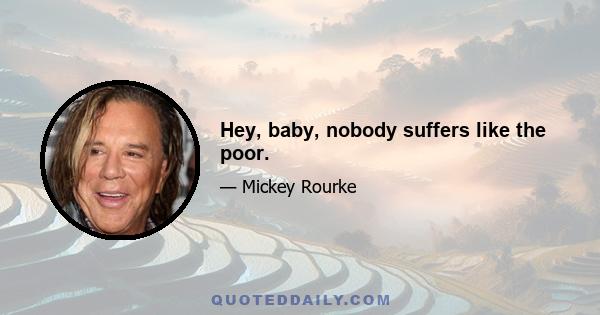 Hey, baby, nobody suffers like the poor.

— Mickey Rourke

QUOTEDDAILY.COM